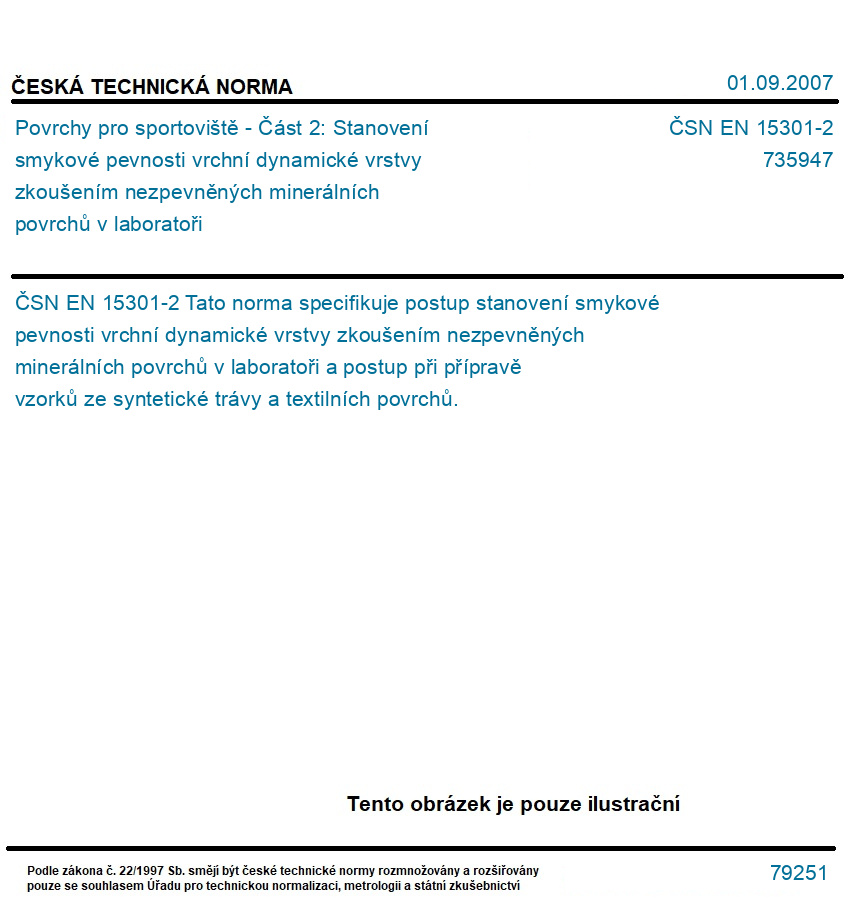 ČESKÁ TECHNICKÁ NORMA

01.09.2007

Povrchy pro sportoviště - Část 2: Stanovení smykové pevnosti vrchní dynamické vrstvy zkoušením nezpevněných minerálních povrchů v laboratoři

ČSN EN 15301-2
735947

ČSN EN 15301-2 Tato norma specifikuje postup stanovení smykové pevnosti vrchní dynamické vrstvy zkoušením nezpevněných minerálních povrchů v laboratoři a postup při přípravě vzorků ze syntetické trávy a textilních povrchů.

Tento obrázek je pouze ilustrační

Podle zákona č. 22/1997 Sb. smějí být české technické normy rozmnožovány a rozšiřovány pouze se souhlasem Úřadu pro technickou normalizaci, metrologii a státní zkušebnictví

79251